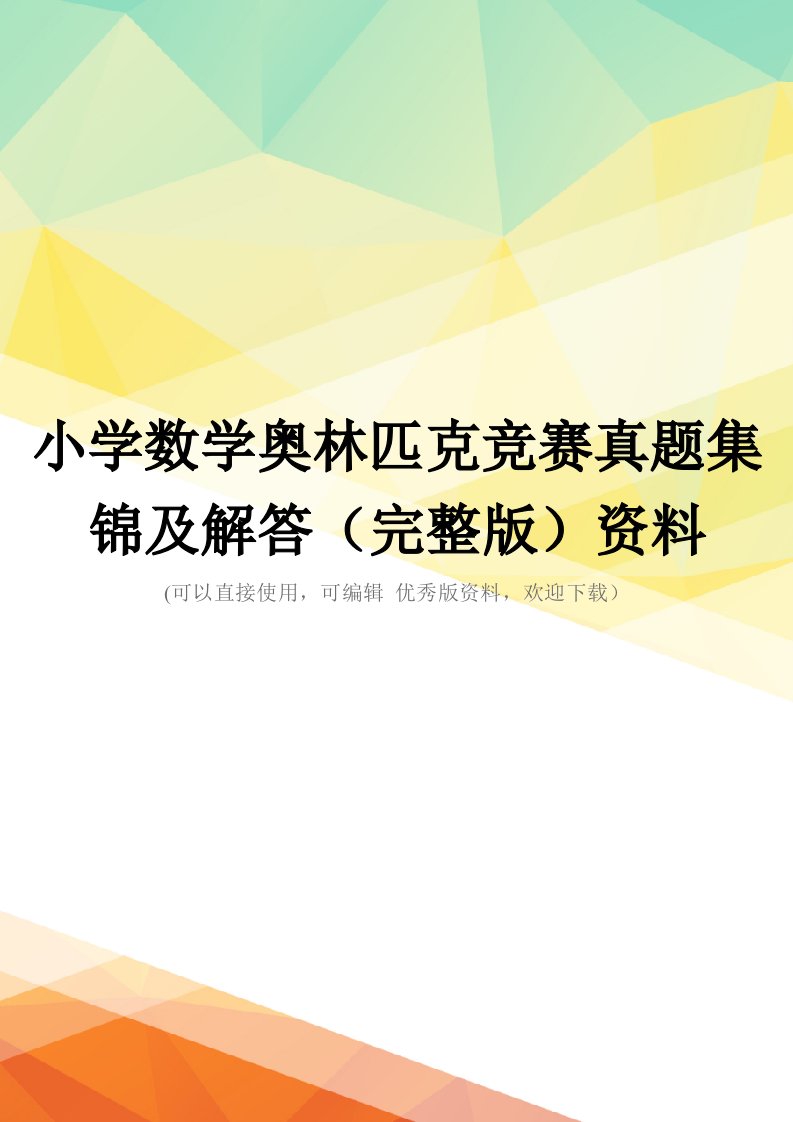 小学数学奥林匹克竞赛真题集锦及解答（完整版）资料

(可以直接使用，可编辑 优秀版资料，欢迎下载）